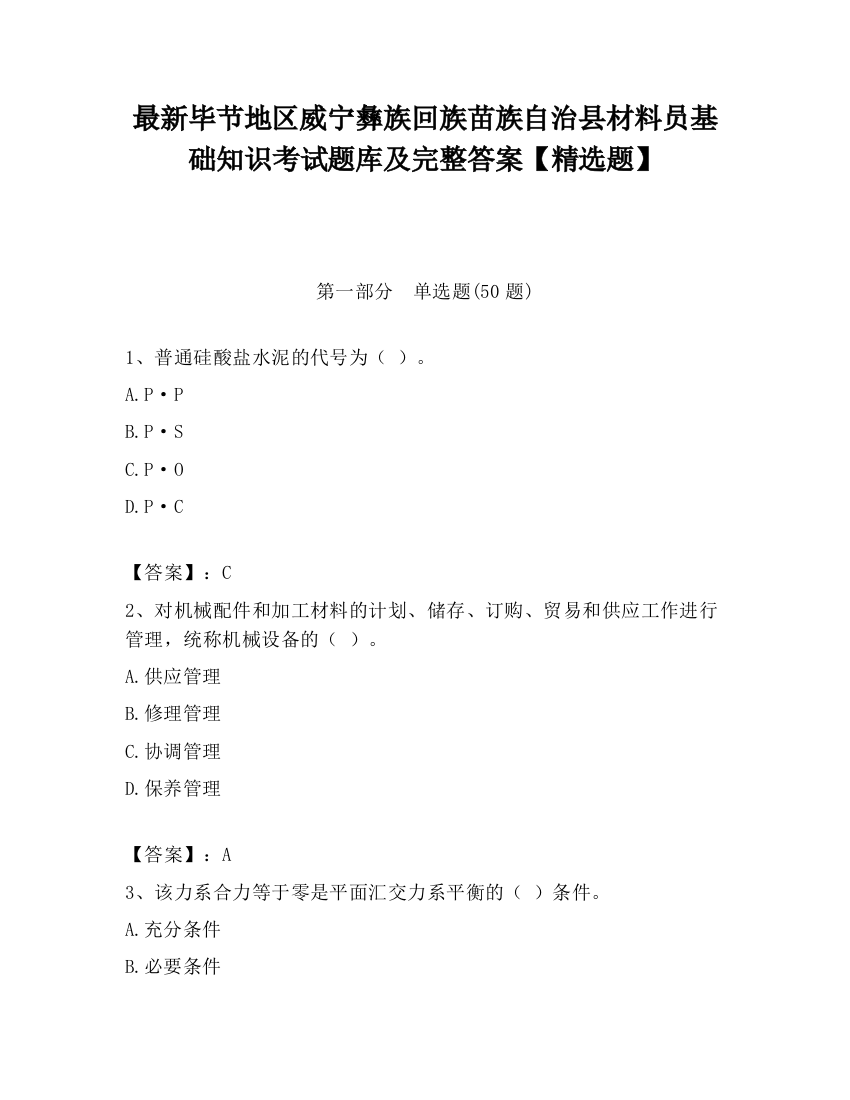 最新毕节地区威宁彝族回族苗族自治县材料员基础知识考试题库及完整答案【精选题】

第一部分　单选题(50 题)

1、普通硅酸盐水泥的代号为（ ）。

A.P·P

B.P·S

C.P·O

D.P·C

【答案】：C

2、对机械配件和加工材料的计划、储存、订购、贸易和供应工作进行管理，统称机械设备的（ ）。

A.供应管理

B.修理管理

C.协调管理

D.保养管理

【答案】：A

3、该力系合力等于零是平面汇交力系平衡的（ ）条件。

A.充分条件

B.必要条件